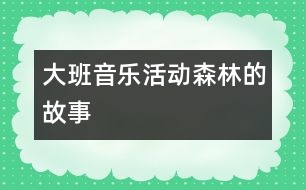 大班音乐活动森林的故事